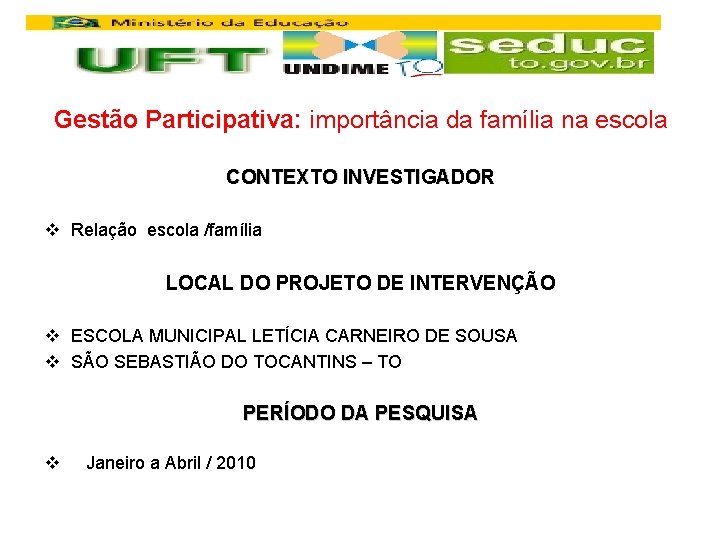 Ministério da Educação

UFT UNDIME TO seduc to.gov.br

Gestão Participativa: importância da família na escola

CONTEXTO INVESTIGADOR

❖ Relação escola /família

LOCAL DO PROJETO DE INTERVENÇÃO

❖ ESCOLA MUNICIPAL LETÍCIA CARNEIRO DE SOUSA
❖ SÃO SEBASTIÃO DO TOCANTINS – TO

PERÍODO DA PESQUISA

❖ Janeiro a Abril / 2010